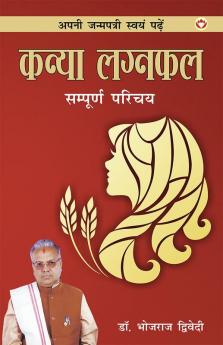 अपनी जन्मपत्री स्वयं पढ़ें

कन्या लग्नफल

सम्पूर्ण परिचय

डॉ. भोजराज द्विवेदी